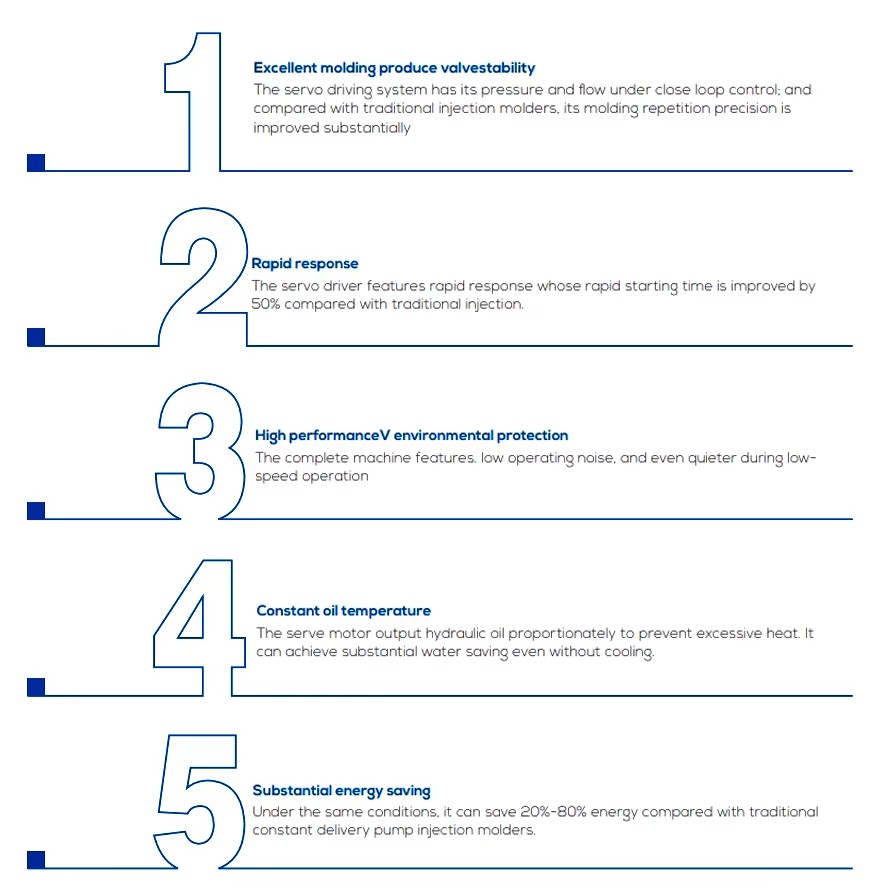 1

Excellent molding produce valvestability
The servo driving system has its pressure and flow under close loop control; and compared with traditional injection molders, its molding repetition precision is improved substantially

2

Rapid response
The servo driver features rapid response whose rapid starting time is improved by 50% compared with traditional injection.

3

High performanceV environmental protection
The complete machine features. low operating noise, and even quieter during low-speed operation

4

Constant oil temperature
The serve motor output hydraulic oil proportionately to prevent excessive heat. It can achieve substantial water saving even without cooling.

5

Substantial energy saving
Under the same conditions, it can save 20%-80% energy compared with traditional constant delivery pump injection molders.